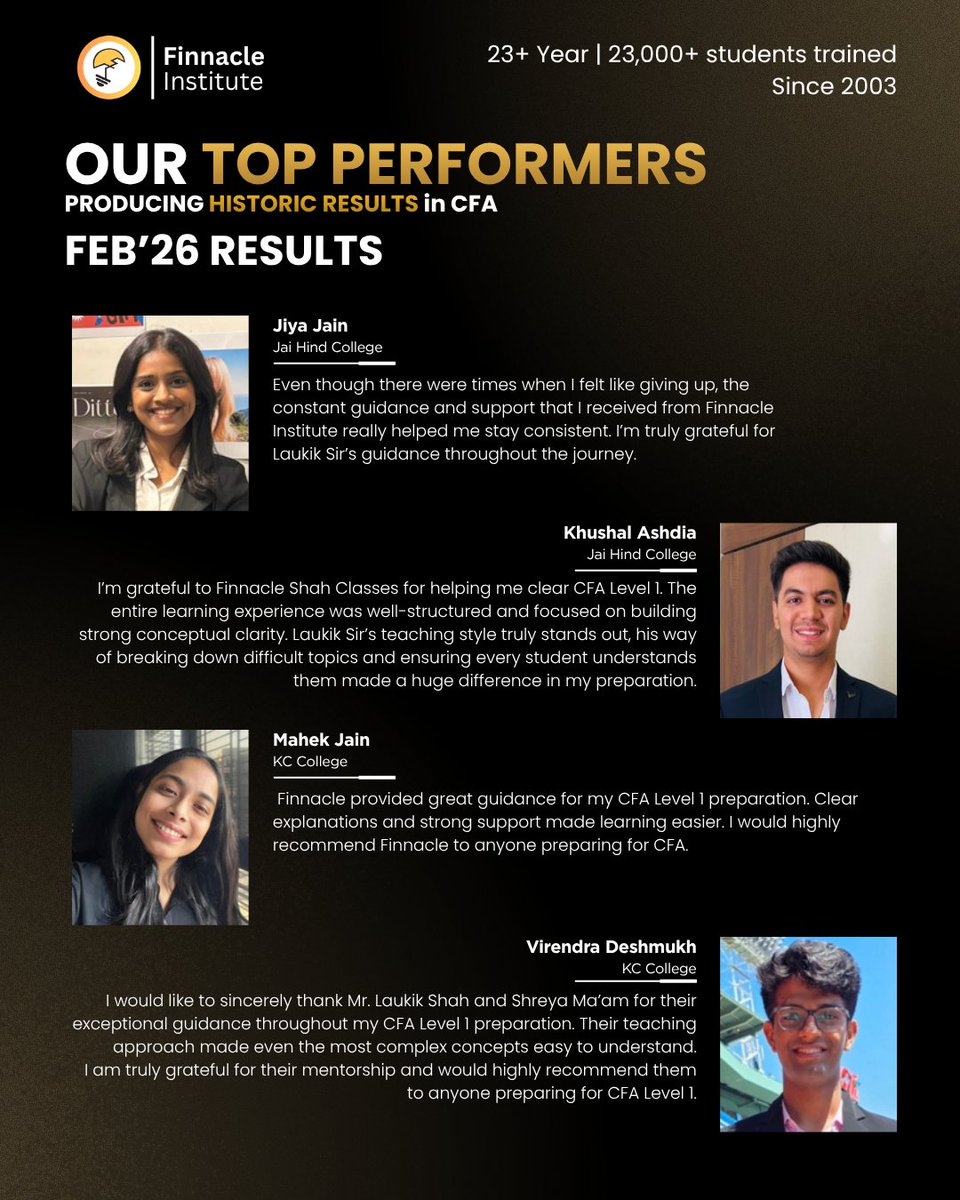 Finnacle Institute

23+ Year | 23,000+ students trained
Since 2003

OUR TOP PERFORMERS
PRODUCING HISTORIC RESULTS in CFA
FEB'26 RESULTS

Ditt

Jiya Jain
Jai Hind College

Even though there were times when I felt like giving up, the constant guidance and support that I received from Finnacle Institute really helped me stay consistent. I'm truly grateful for Laukik Sir's guidance throughout the journey.

Khushal Ashdia
Jai Hind College

I'm grateful to Finnacle Shah Classes for helping me clear CFA Level 1. The entire learning experience was well-structured and focused on building strong conceptual clarity. Laukik Sir's teaching style truly stands out, his way of breaking down difficult topics and ensuring every student understands them made a huge difference in my preparation.

Mahek Jain
KC College

Finnacle provided great guidance for my CFA Level 1 preparation. Clear explanations and strong support made learning easier. I would highly recommend Finnacle to anyone preparing for CFA.

Virendra Deshmukh
KC College

I would like to sincerely thank Mr. Laukik Shah and Shreya Ma'am for their exceptional guidance throughout my CFA Level 1 preparation. Their teaching approach made even the most complex concepts easy to understand. I am truly grateful for their mentorship and would highly recommend them to anyone preparing for CFA Level 1.